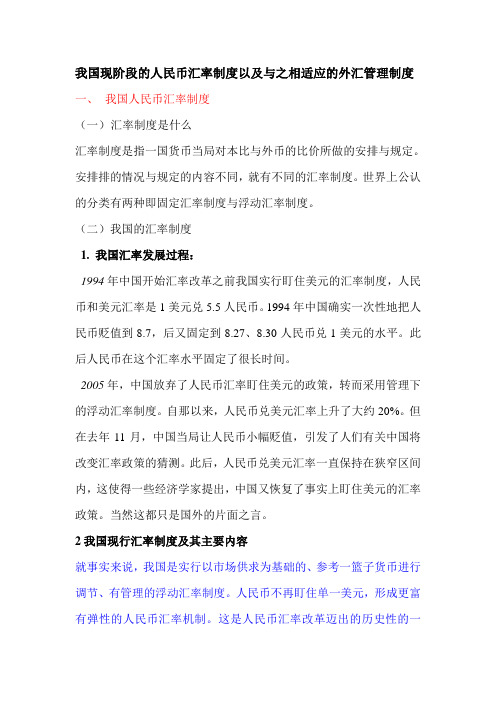 我国现阶段的人民币汇率制度以及与之相适应的外汇管理制度

一、 我国人民币汇率制度

（一）汇率制度是什么

汇率制度是指一国货币当局对本比与外币的比价所做的安排与规定。安排排的情况与规定的内容不同，就有不同的汇率制度。世界上公认的分类有两种即固定汇率制度与浮动汇率制度。

（二）我国的汇率制度

1. 我国汇率发展过程：

1994 年中国开始汇率改革之前我国实行盯住美元的汇率制度，人民币和美元汇率是 1 美元兑 5.5 人民币。1994 年中国确实一次性地把人民币贬值到 8.7，后又固定到 8.27、8.30 人民币兑 1 美元的水平。此后人民币在这个汇率水平固定了很长时间。

2005 年，中国放弃了人民币汇率盯住美元的政策，转而采用管理下的浮动汇率制度。自那以来，人民币兑美元汇率上升了大约 20%。但在去年 11 月，中国当局让人民币小幅贬值，引发了人们有关中国将改变汇率政策的猜测。此后，人民币兑美元汇率一直保持在狭窄区间内，这使得一些经济学家提出，中国又恢复了事实上盯住美元的汇率政策。当然这都只是国外的片面之言。

2 我国现行汇率制度及其主要内容

就事实来说，我国是实行以市场供求为基础的、参考一篮子货币进行调节、有管理的浮动汇率制度。人民币不再盯住单一美元，形成更富有弹性的人民币汇率机制。这是人民币汇率改革迈出的历史性的一